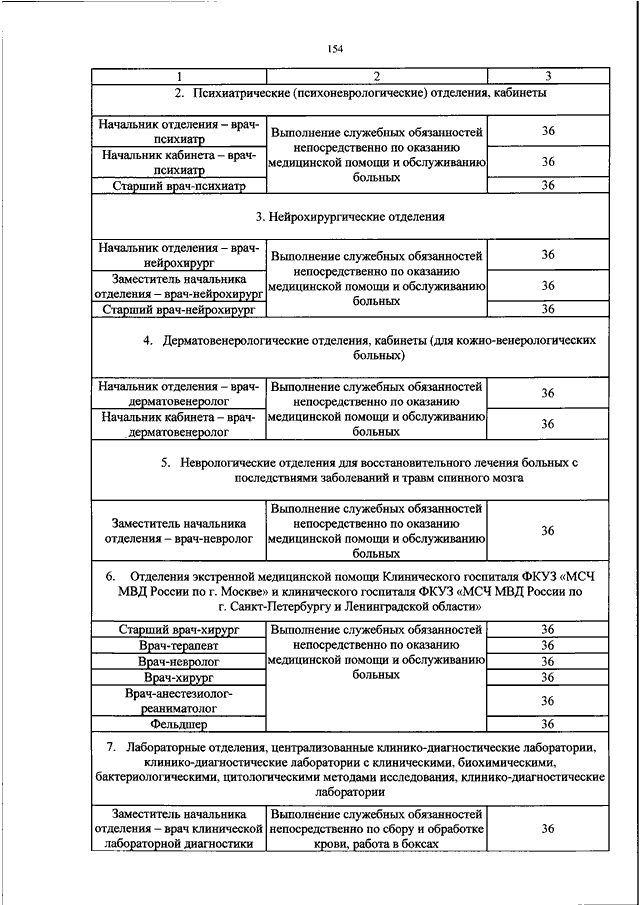 154

| 1 | 2 | 3 |
|---|---|---|
| 2. Психиатрические (психоневрологические) отделения, кабинеты | | |
| Начальник отделения – врач-психиатр | Выполнение служебных обязанностей непосредственно по оказанию медицинской помощи и обслуживанию больных | 36 |
| Начальник кабинета – врач-психиатр | | 36 |
| Старший врач-психиатр | | 36 |
| 3. Нейрохирургические отделения | | |
| Начальник отделения – врач-нейрохирург | Выполнение служебных обязанностей непосредственно по оказанию медицинской помощи и обслуживанию больных | 36 |
| Заместитель начальника отделения – врач-нейрохирург | | 36 |
| Старший врач-нейрохирург | | 36 |
| 4. Дерматовенерологические отделения, кабинеты (для кожно-венерологических больных) | | |
| Начальник отделения – врач-дерматовенеролог | Выполнение служебных обязанностей непосредственно по оказанию медицинской помощи и обслуживанию больных | 36 |
| Начальник кабинета – врач-дерматовенеролог | | 36 |
| 5. Неврологические отделения для восстановительного лечения больных с последствиями заболеваний и травм спинного мозга | | |
| Заместитель начальника отделения – врач-невролог | Выполнение служебных обязанностей непосредственно по оказанию медицинской помощи и обслуживанию больных | 36 |
| 6. Отделения экстренной медицинской помощи Клинического госпиталя ФКУЗ «МСЧ МВД России по г. Москве» и клинического госпиталя ФКУЗ «МСЧ МВД России по г. Санкт-Петербургу и Ленинградской области» | | |
| Старший врач-хирург | Выполнение служебных обязанностей непосредственно по оказанию медицинской помощи и обслуживанию больных | 36 |
| Врач-терапевт | | 36 |
| Врач-невролог | | 36 |
| Врач-хирург | | 36 |
| Врач-анестезиолог-реаниматолог | | 36 |
| Фельдшер | | 36 |
| 7. Лабораторные отделения, централизованные клинико-диагностические лаборатории, клинико-диагностические лаборатории с клиническими, биохимическими, бактериологическими, цитологическими методами исследования, клинико-диагностические лаборатории | | |
| Заместитель начальника отделения – врач клинической лабораторной диагностики | Выполнение служебных обязанностей непосредственно по сбору и обработке крови, работа в боксах | 36 |